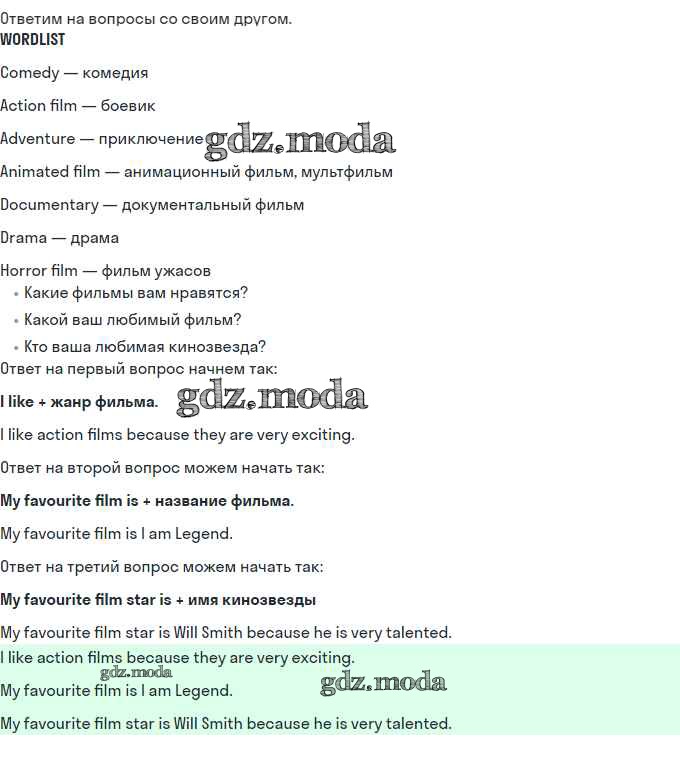 Ответим на вопросы со своим другом.
WORDLIST

Comedy — комедия

Action film — боевик

Adventure — приключение

Animated film — анимационный фильм, мультфильм

Documentary — документальный фильм

Drama — драма

Horror film — фильм ужасов

• Какие фильмы вам нравятся?
• Какой ваш любимый фильм?
• Кто ваша любимая кинозвезда?

Ответ на первый вопрос начнем так:

I like + жанр фильма.

I like action films because they are very exciting.

Ответ на второй вопрос можем начать так:

My favourite film is + название фильма.

My favourite film is I am Legend.

Ответ на третий вопрос можем начать так:

My favourite film star is + имя кинозвезды

My favourite film star is Will Smith because he is very talented.

I like action films because they are very exciting.

My favourite film is I am Legend.

My favourite film star is Will Smith because he is very talented.

gdz.moda